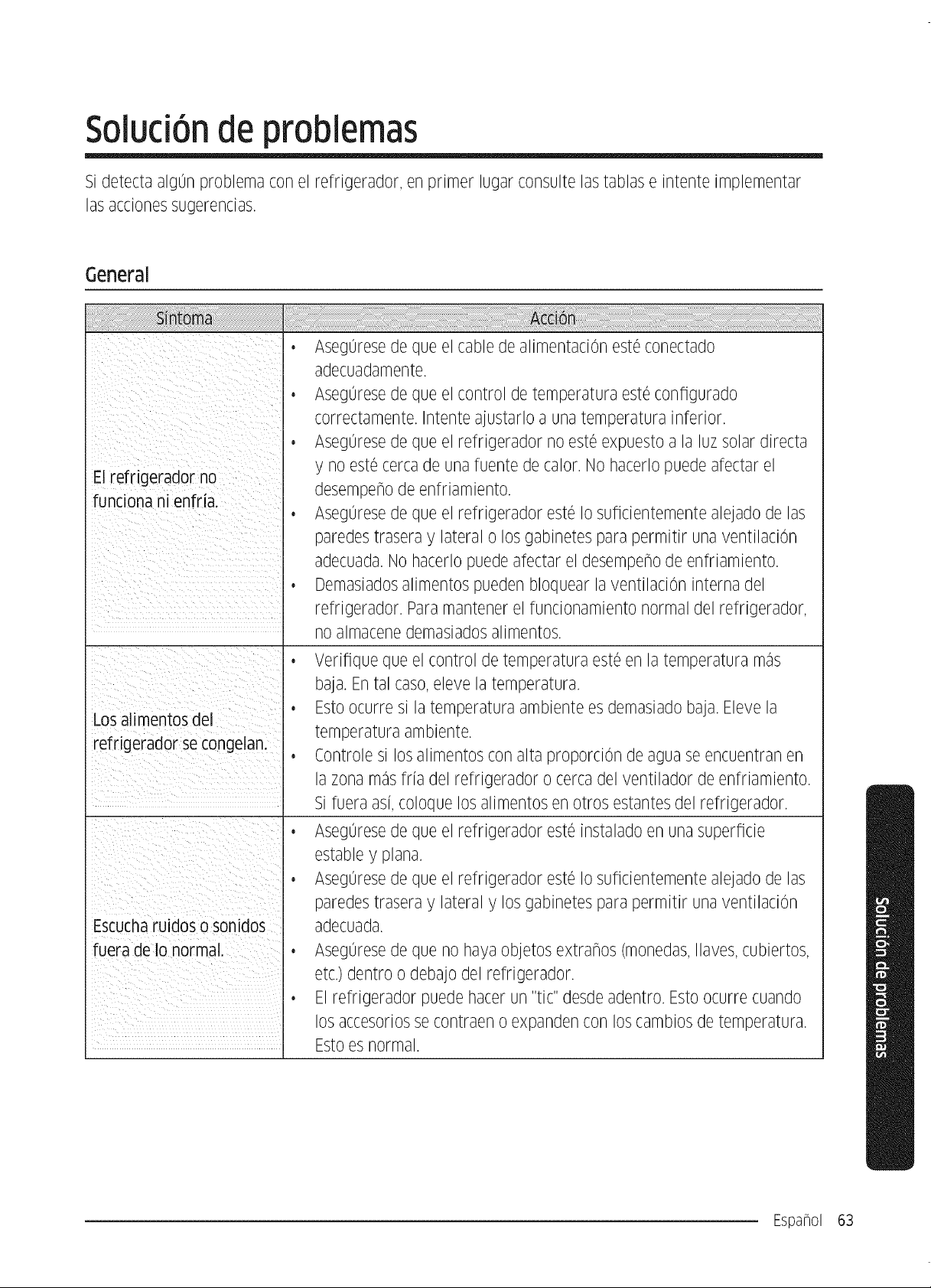 Solución de problemas

Si detecta algún problema con el refrigerador, en primer lugar consulte las tablas e intente implementar las acciones sugerencias.

General

| Síntoma | Acción |
|---|---|
| El refrigerador no funciona ni enfría. | • Asegúrese de que el cable de alimentación esté conectado adecuadamente. • Asegúrese de que el control de temperatura esté configurado correctamente. Intente ajustarlo a una temperatura inferior. • Asegúrese de que el refrigerador no esté expuesto a la luz solar directa y no esté cerca de una fuente de calor. No hacerlo puede afectar el desempeño de enfriamiento. • Asegúrese de que el refrigerador esté lo suficientemente alejado de las paredes trasera y lateral o los gabinetes para permitir una ventilación adecuada. No hacerlo puede afectar el desempeño de enfriamiento. • Demasiados alimentos pueden bloquear la ventilación interna del refrigerador. Para mantener el funcionamiento normal del refrigerador, no almacene demasiados alimentos. |
| Los alimentos del refrigerador se congelan. | • Verifique que el control de temperatura esté en la temperatura más baja. En tal caso, eleve la temperatura. • Esto ocurre si la temperatura ambiente es demasiado baja. Eleve la temperatura ambiente. • Controle si los alimentos con alta proporción de agua se encuentran en la zona más fría del refrigerador o cerca del ventilador de enfriamiento. Si fuera así, coloque los alimentos en otros estantes del refrigerador. |
| Escucha ruidos o sonidos fuera de lo normal. | • Asegúrese de que el refrigerador esté instalado en una superficie estable y plana. • Asegúrese de que el refrigerador esté lo suficientemente alejado de las paredes trasera y lateral y los gabinetes para permitir una ventilación adecuada. • Asegúrese de que no haya objetos extraños (monedas, llaves, cubiertos, etc.) dentro o debajo del refrigerador. • El refrigerador puede hacer un "tic" desde adentro. Esto ocurre cuando los accesorios se contraen o expanden con los cambios de temperatura. Esto es normal. |

Solución de problemas

Español 63